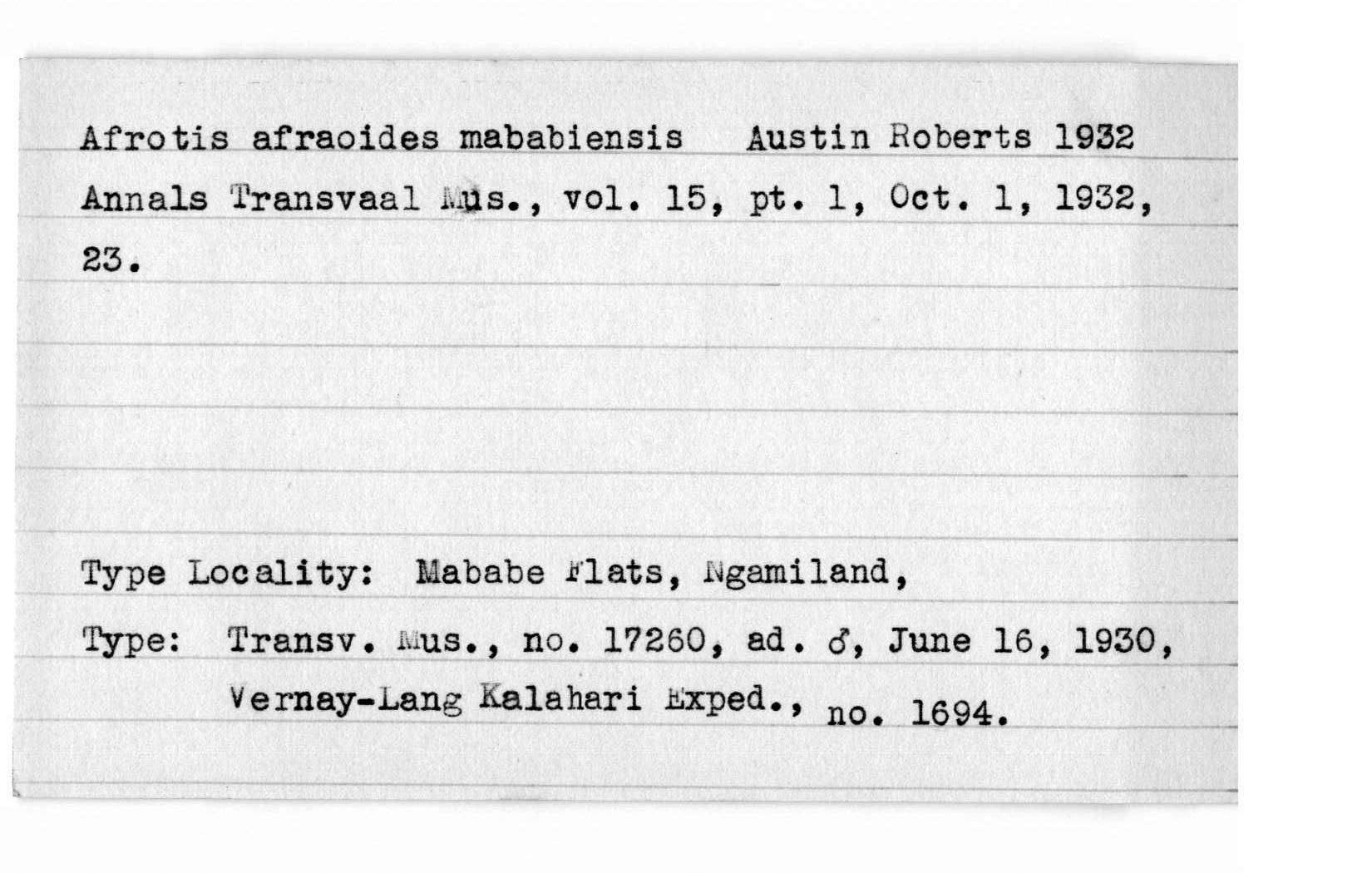 Afrotis afraoides mababiensis Austin Roberts 1932
Annals Transvaal Mus., vol. 15, pt. 1, Oct. 1, 1932, 23.

Type Locality: Mababe Flats, Ngamiland,

Type: Transv. Mus., no. 17260, ad. ♂, June 16, 1930, Vernay-Lang Kalahari Exped., no. 1694.